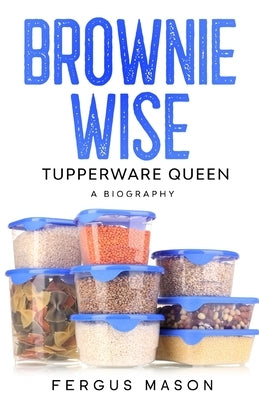 BROWNIE WISE

TUPPERWARE QUEEN

A BIOGRAPHY

FERGUS MASON